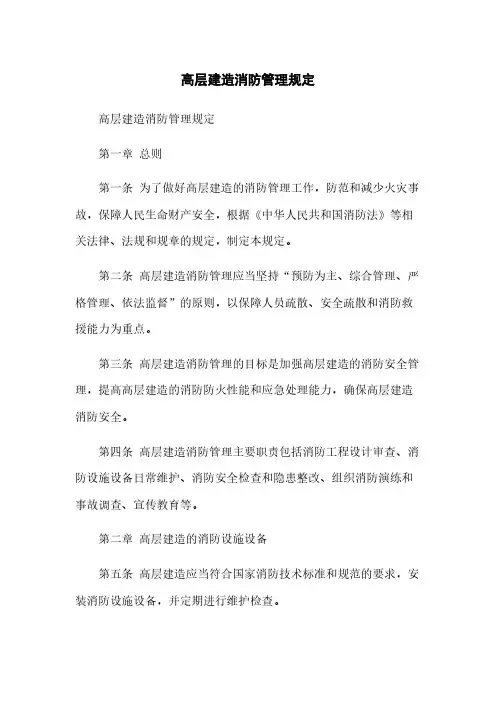 高层建造消防管理规定

高层建造消防管理规定

第一章 总则

第一条 为了做好高层建造的消防管理工作，防范和减少火灾事故，保障人民生命财产安全，根据《中华人民共和国消防法》等相关法律、法规和规章的规定，制定本规定。

第二条 高层建造消防管理应当坚持“预防为主、综合管理、严格管理、依法监督”的原则，以保障人员疏散、安全疏散和消防救援能力为重点。

第三条 高层建造消防管理的目标是加强高层建造的消防安全管理，提高高层建造的消防防火性能和应急处理能力，确保高层建造消防安全。

第四条 高层建造消防管理主要职责包括消防工程设计审查、消防设施设备日常维护、消防安全检查和隐患整改、组织消防演练和事故调查、宣传教育等。

第二章 高层建造的消防设施设备

第五条 高层建造应当符合国家消防技术标准和规范的要求，安装消防设施设备，并定期进行维护检查。